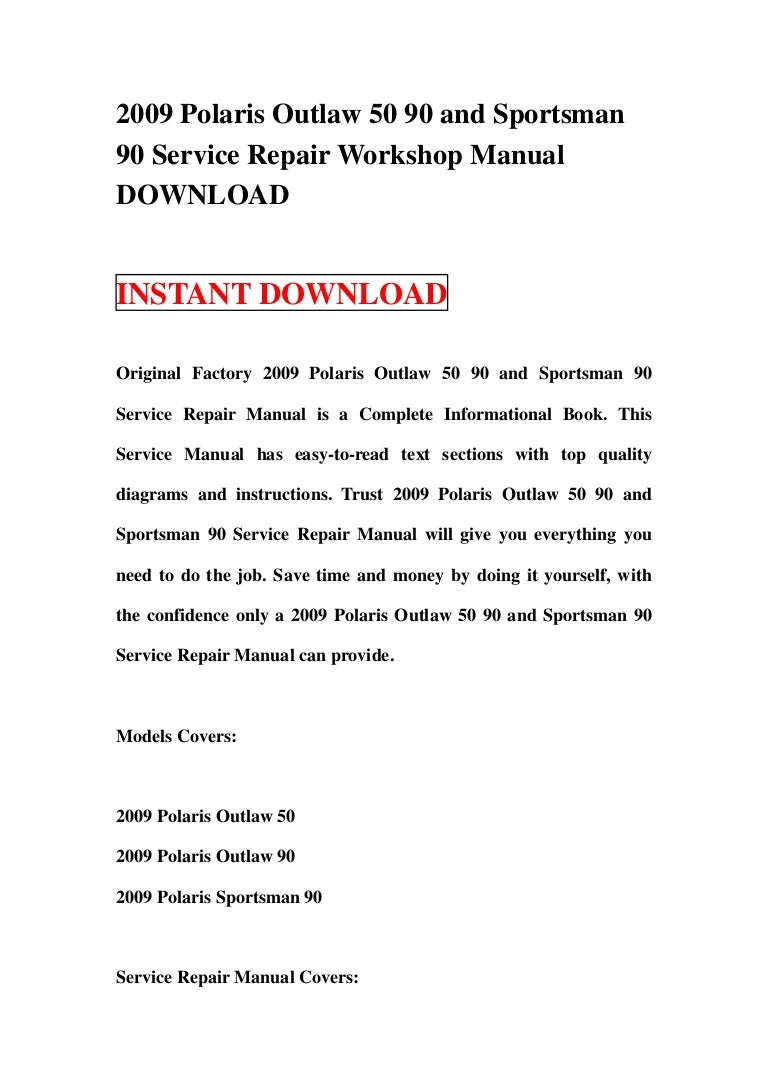 2009 Polaris Outlaw 50 90 and Sportsman 90 Service Repair Workshop Manual DOWNLOAD

INSTANT DOWNLOAD

Original Factory 2009 Polaris Outlaw 50 90 and Sportsman 90 Service Repair Manual is a Complete Informational Book. This Service Manual has easy-to-read text sections with top quality diagrams and instructions. Trust 2009 Polaris Outlaw 50 90 and Sportsman 90 Service Repair Manual will give you everything you need to do the job. Save time and money by doing it yourself, with the confidence only a 2009 Polaris Outlaw 50 90 and Sportsman 90 Service Repair Manual can provide.

Models Covers:

2009 Polaris Outlaw 50

2009 Polaris Outlaw 90

2009 Polaris Sportsman 90

Service Repair Manual Covers: